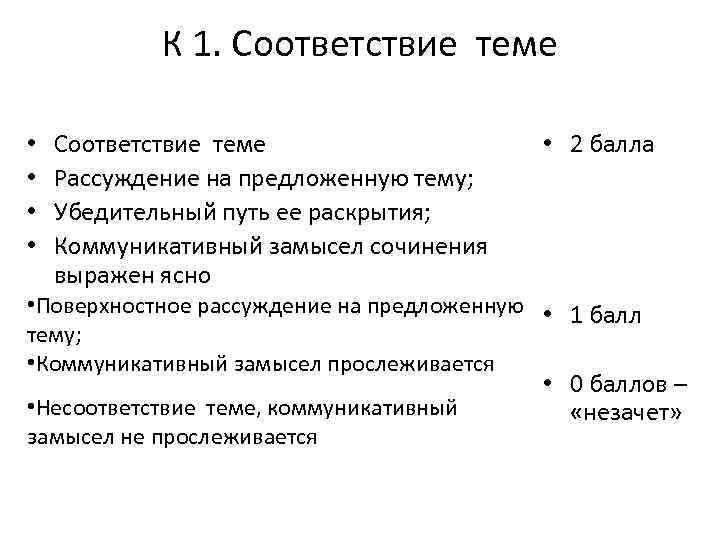 К 1. Соответствие теме

• Соответствие теме
• Рассуждение на предложенную тему;
• Убедительный путь ее раскрытия;
• Коммуникативный замысел сочинения выражен ясно

•Поверхностное рассуждение на предложенную тему;
•Коммуникативный замысел прослеживается

•Несоответствие теме, коммуникативный замысел не прослеживается

• 2 балла

• 1 балл

• 0 баллов – «незачет»